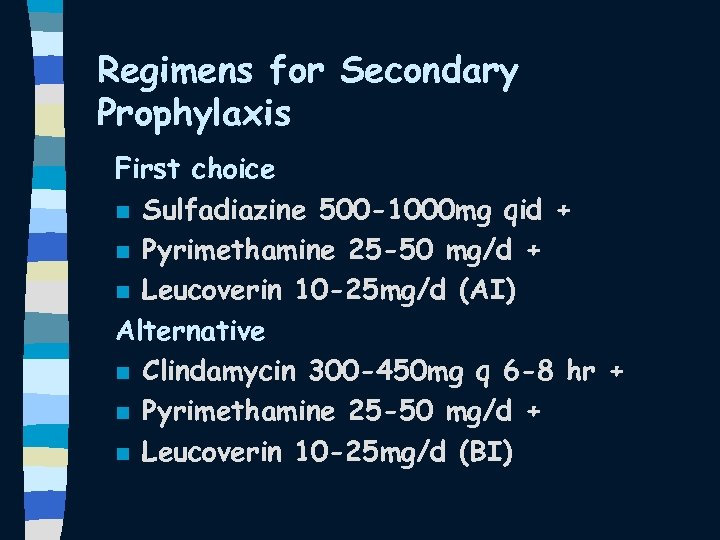 Regimens for Secondary Prophylaxis

First choice

- Sulfadiazine 500-1000mg qid +
- Pyrimethamine 25-50 mg/d +
- Leucoverin 10-25mg/d (AI)

Alternative

- Clindamycin 300-450mg q 6-8 hr +
- Pyrimethamine 25-50 mg/d +
- Leucoverin 10-25mg/d (BI)